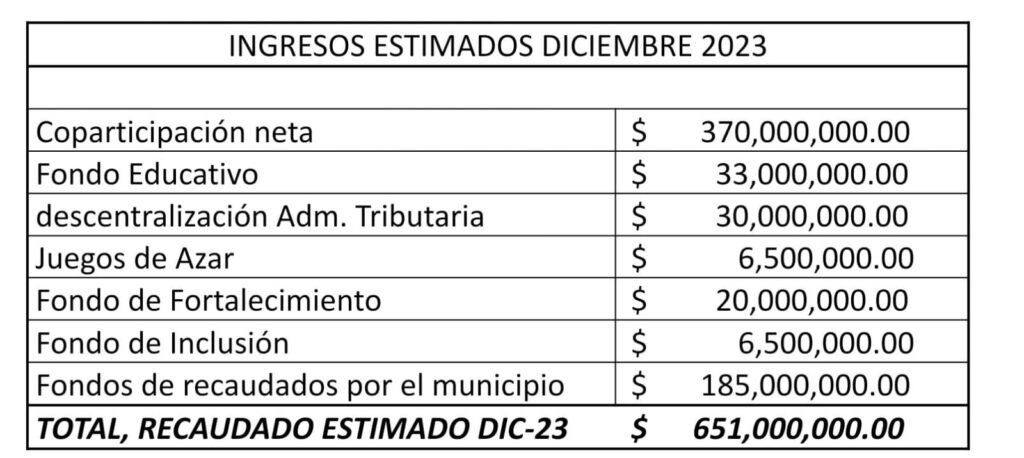 | INGRESOS ESTIMADOS DICIEMBRE 2023 | |
|---|---|
| | |
| Coparticipación neta | $ 370,000,000.00 |
| Fondo Educativo | $ 33,000,000.00 |
| descentralización Adm. Tributaria | $ 30,000,000.00 |
| Juegos de Azar | $ 6,500,000.00 |
| Fondo de Fortalecimiento | $ 20,000,000.00 |
| Fondo de Inclusión | $ 6,500,000.00 |
| Fondos de recaudados por el municipio | $ 185,000,000.00 |
| TOTAL, RECAUDADO ESTIMADO DIC-23 | $ 651,000,000.00 |